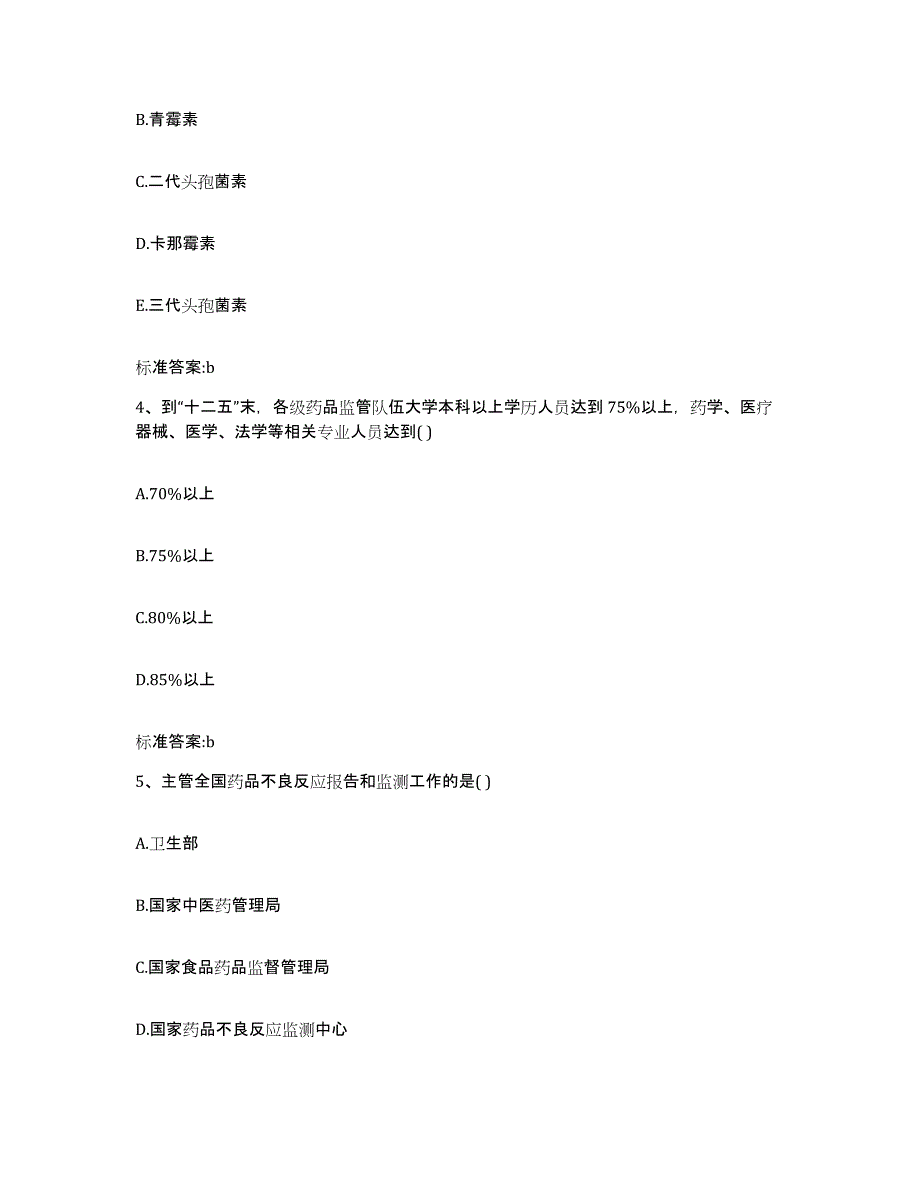 B.青霉素

C.二代头孢菌素

D.卡那霉素

E.三代头孢菌素

标准答案:b

4、到“十二五”末，各级药品监管队伍大学本科以上学历人员达到75%以上，药学、医疗器械、医学、法学等相关专业人员达到( )

A.70%以上

B.75%以上

C.80%以上

D.85%以上

标准答案:b

5、主管全国药品不良反应报告和监测工作的是( )

A.卫生部

B.国家中医药管理局

C.国家食品药品监督管理局

D.国家药品不良反应监测中心